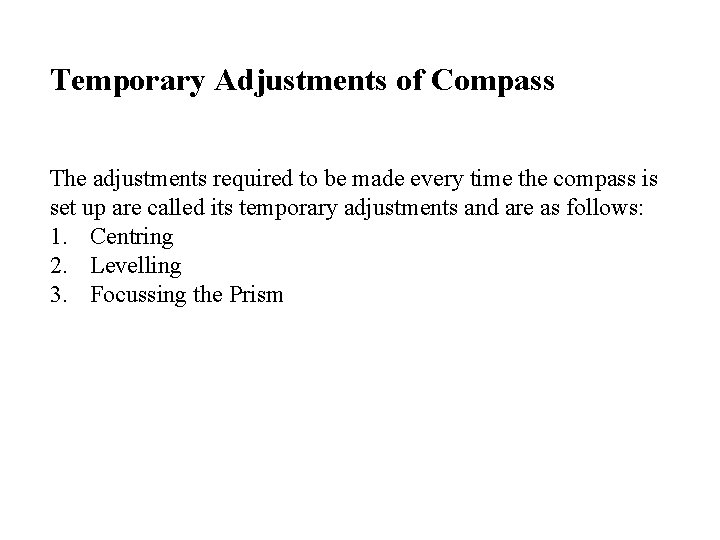 Temporary Adjustments of Compass

The adjustments required to be made every time the compass is set up are called its temporary adjustments and are as follows:
1. Centring
2. Levelling
3. Focussing the Prism